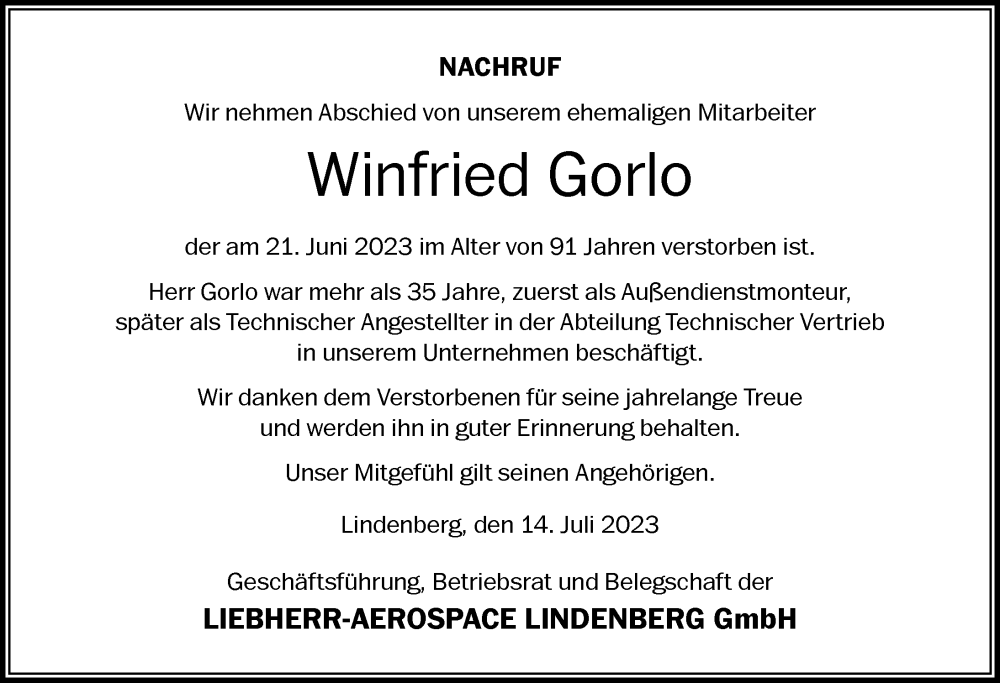 NACHRUF

Wir nehmen Abschied von unserem ehemaligen Mitarbeiter

Winfried Gorlo

der am 21. Juni 2023 im Alter von 91 Jahren verstorben ist.

Herr Gorlo war mehr als 35 Jahre, zuerst als Außendienstmonteur, später als Technischer Angestellter in der Abteilung Technischer Vertrieb in unserem Unternehmen beschäftigt.

Wir danken dem Verstorbenen für seine jahrelange Treue und werden ihn in guter Erinnerung behalten.

Unser Mitgefühl gilt seinen Angehörigen.

Lindenberg, den 14. Juli 2023

Geschäftsführung, Betriebsrat und Belegschaft der

LIEBHERR-AEROSPACE LINDENBERG GmbH